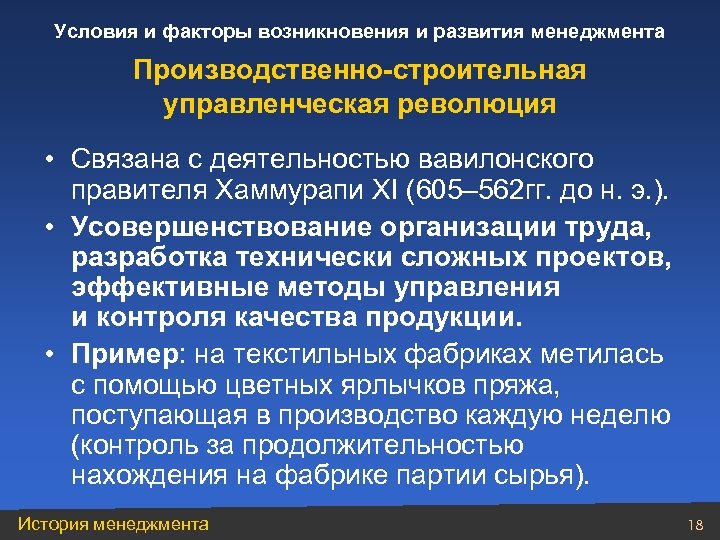 Условия и факторы возникновения и развития менеджмента

Производственно-строительная управленческая революция

• Связана с деятельностью вавилонского правителя Хаммурапи XI (605–562гг. до н. э.).

• Усовершенствование организации труда, разработка технически сложных проектов, эффективные методы управления и контроля качества продукции.

• Пример: на текстильных фабриках метилась с помощью цветных ярлычков пряжа, поступающая в производство каждую неделю (контроль за продолжительностью нахождения на фабрике партии сырья).

История менеджмента

18